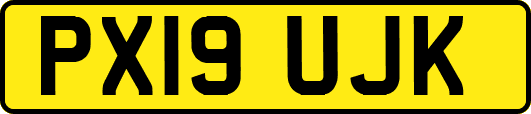 PX19 UJK